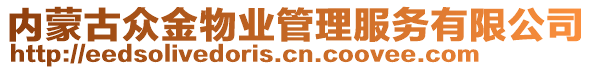 内蒙古众金物业管理服务有限公司
http://eedsolivedoris.cn.coovee.com